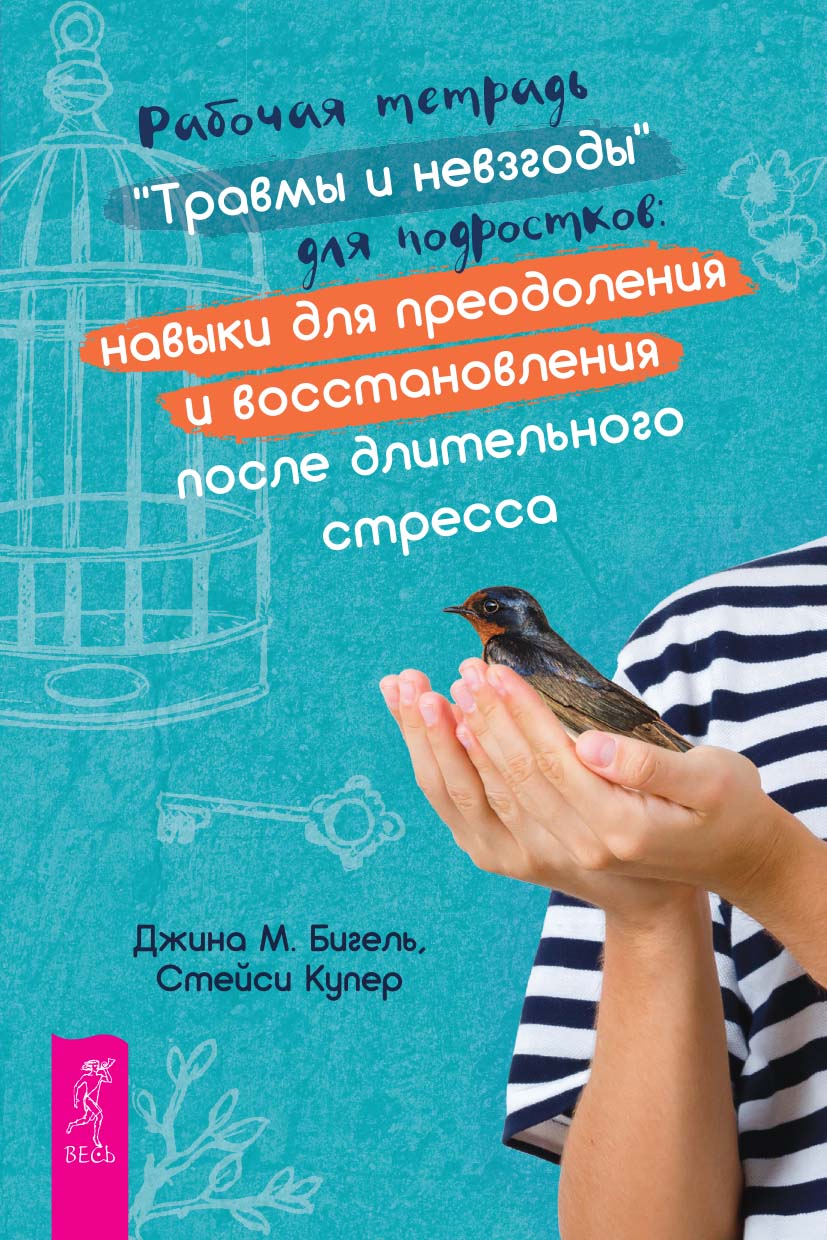 Рабочая тетрадь "Травмы и невзгоды" для подростков: навыки для преодоления и восстановления после длительного стресса

Джина М. Бигель, Стейси Купер

ВЕСЬ